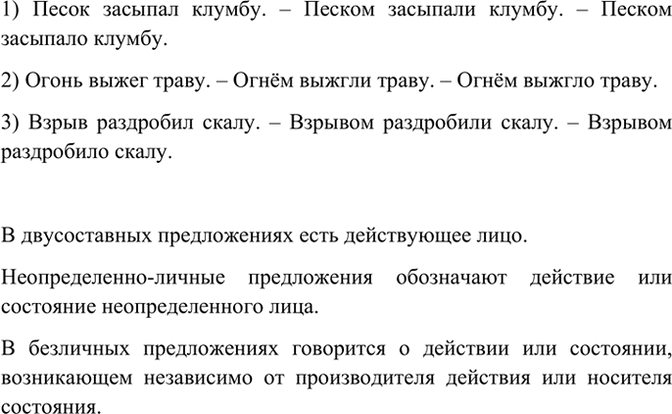 1) Песок засыпал клумбу. – Песком засыпали клумбу. – Песком засыпало клумбу.

2) Огонь выжег траву. – Огнём выжгли траву. – Огнём выжгло траву.

3) Взрыв раздробил скалу. – Взрывом раздробили скалу. – Взрывом раздробило скалу.

В двусоставных предложениях есть действующее лицо.

Неопределенно-личные предложения обозначают действие или состояние неопределенного лица.

В безличных предложениях говорится о действии или состоянии, возникающем независимо от производителя действия или носителя состояния.